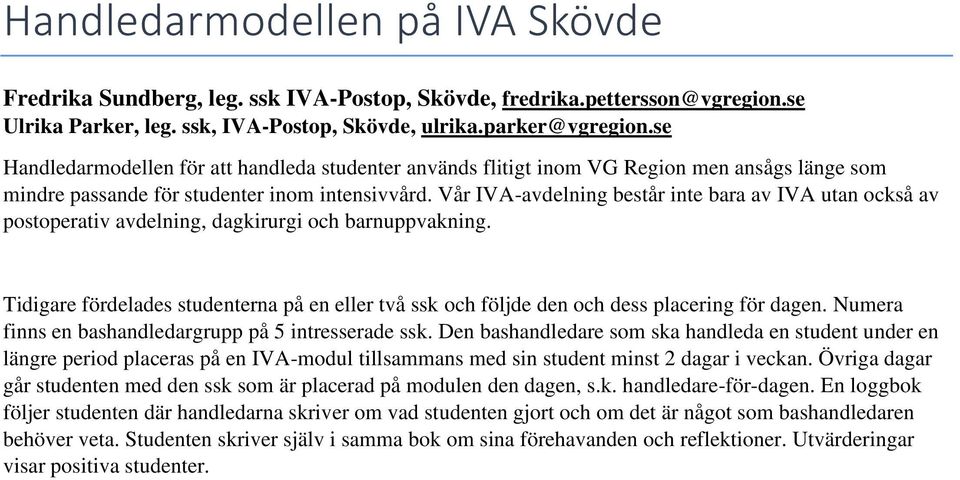 Handledarmodellen på IVA Skövde

Fredrika Sundberg, leg. ssk IVA-Postop, Skövde, fredrika.pettersson@vgregion.se
Ulrika Parker, leg. ssk, IVA-Postop, Skövde, ulrika.parker@vgregion.se

Handledarmodellen för att handleda studenter används flitigt inom VG Region men ansågs länge som mindre passande för studenter inom intensivvård. Vår IVA-avdelning består inte bara av IVA utan också av postoperativ avdelning, dagkirurgi och barnuppvakning.

Tidigare fördelades studenterna på en eller två ssk och följde den och dess placering för dagen. Numera finns en bashandledargrupp på 5 intresserade ssk. Den bashandledare som ska handleda en student under en längre period placeras på en IVA-modul tillsammans med sin student minst 2 dagar i veckan. Övriga dagar går studenten med den ssk som är placerad på modulen den dagen, s.k. handledare-för-dagen. En loggbok följer studenten där handledarna skriver om vad studenten gjort och om det är något som bashandledaren behöver veta. Studenten skriver själv i samma bok om sina förehavanden och reflektioner. Utvärderingar visar positiva studenter.